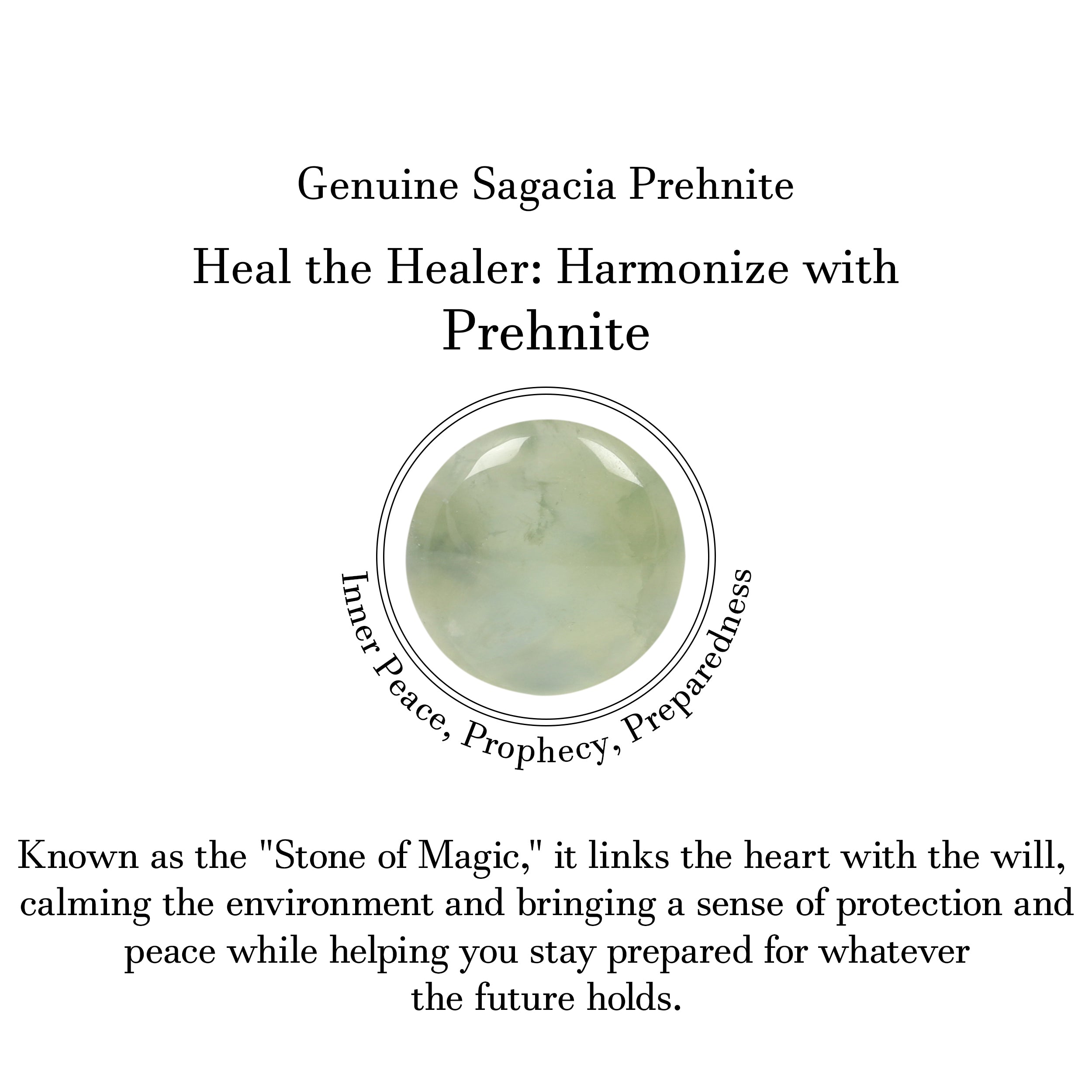 Genuine Sagacia Prehnite

Heal the Healer: Harmonize with Prehnite

Inner Peace, Prophecy, Preparedness

Known as the "Stone of Magic," it links the heart with the will, calming the environment and bringing a sense of protection and peace while helping you stay prepared for whatever the future holds.